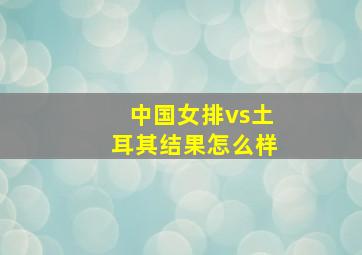 中国女排vs土耳其结果怎么样